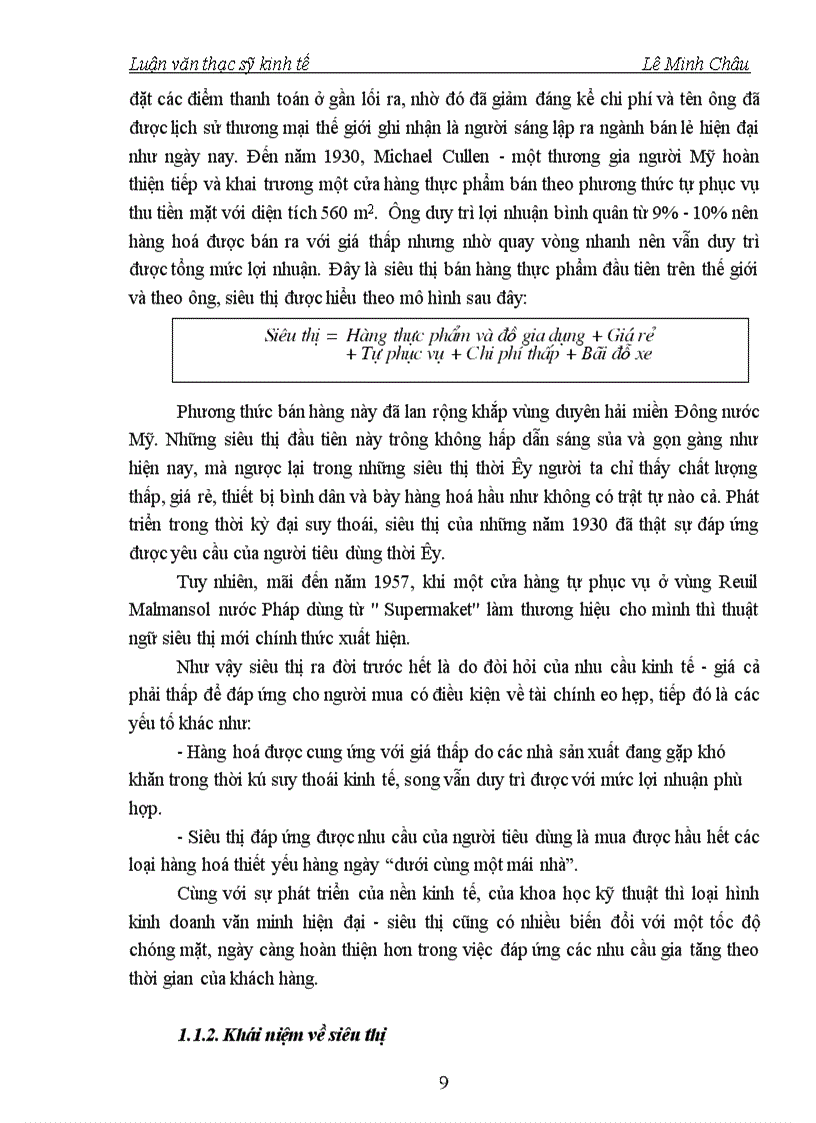 Luận văn thạc sỹ kinh tế Lê Minh Châu

đặt các điểm thanh toán ở gần lối ra, nhờ đó đã giảm đáng kể chi phí và tên ông đã được lịch sử thương mại thế giới ghi nhận là người sáng lập ra ngành bán lẻ hiện đại như ngày nay. Đến năm 1930, Michael Cullen - một thương gia người Mỹ hoàn thiện tiếp và khai trương một cửa hàng thực phẩm bán theo phương thức tự phục vụ thu tiền mặt với diện tích 560 $m^2$. Ông duy trì lợi nhuận bình quân từ 9% - 10% nên hàng hoá được bán ra với giá thấp nhưng nhờ quay vòng nhanh nên vẫn duy trì được tổng mức lợi nhuận. Đây là siêu thị bán hàng thực phẩm đầu tiên trên thế giới và theo ông, siêu thị được hiểu theo mô hình sau đây:

Siêu thị = Hàng thực phẩm và đồ gia dụng + Giá rẻ + Tự phục vụ + Chi phí thấp + Bãi đỗ xe

Phương thức bán hàng này đã lan rộng khắp vùng duyên hải miền Đông nước Mỹ. Những siêu thị đầu tiên này trông không hấp dẫn sáng sủa và gọn gàng như hiện nay, mà ngược lại trong những siêu thị thời Êy người ta chỉ thấy chất lượng thấp, giá rẻ, thiết bị bình dân và bày hàng hoá hầu như không có trật tự nào cả. Phát triển trong thời kỳ đại suy thoái, siêu thị của những năm 1930 đã thật sự đáp ứng được yêu cầu của người tiêu dùng thời Êy.

Tuy nhiên, mãi đến năm 1957, khi một cửa hàng tự phục vụ ở vùng Reuil Malmansol nước Pháp dùng từ " Supermaket" làm thương hiệu cho mình thì thuật ngữ siêu thị mới chính thức xuất hiện.

Như vậy siêu thị ra đời trước hết là do đòi hỏi của nhu cầu kinh tế - giá cả phải thấp để đáp ứng cho người mua có điều kiện về tài chính eo hẹp, tiếp đó là các yếu tố khác như:

- Hàng hoá được cung ứng với giá thấp do các nhà sản xuất đang gặp khó khăn trong thời kú suy thoái kinh tế, song vẫn duy trì được với mức lợi nhuận phù hợp.

- Siêu thị đáp ứng được nhu cầu của người tiêu dùng là mua được hầu hết các loại hàng hoá thiết yếu hàng ngày “dưới cùng một mái nhà”.

Cùng với sự phát triển của nền kinh tế, của khoa học kỹ thuật thì loại hình kinh doanh văn minh hiện đại - siêu thị cũng có nhiều biến đổi với một tốc độ chóng mặt, ngày càng hoàn thiện hơn trong việc đáp ứng các nhu cầu gia tăng theo thời gian của khách hàng.

1.1.2. Khái niệm về siêu thị

9